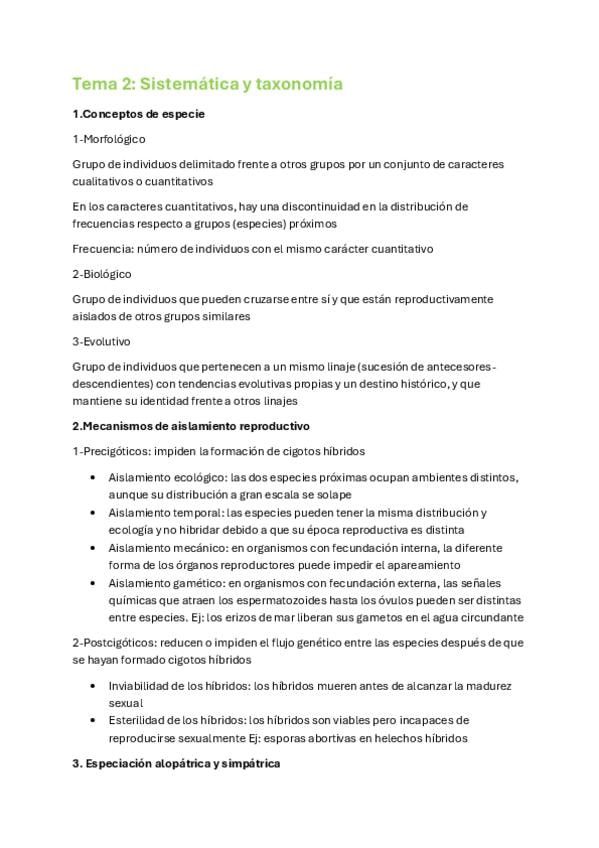 Tema 2: Sistemática y taxonomía

1.Conceptos de especie

1-Morfológico

Grupo de individuos delimitado frente a otros grupos por un conjunto de caracteres cualitativos o cuantitativos

En los caracteres cuantitativos, hay una discontinuidad en la distribución de frecuencias respecto a grupos (especies) próximos

Frecuencia: número de individuos con el mismo carácter cuantitativo

2-Biológico

Grupo de individuos que pueden cruzarse entre sí y que están reproductivamente aislados de otros grupos similares

3-Evolutivo

Grupo de individuos que pertenecen a un mismo linaje (sucesión de antecesores-descendientes) con tendencias evolutivas propias y un destino histórico, y que mantiene su identidad frente a otros linajes

2.Mecanismos de aislamiento reproductivo

1-Precigóticos: impiden la formación de cigotos híbridos

• Aislamiento ecológico: las dos especies próximas ocupan ambientes distintos, aunque su distribución a gran escala se solape
• Aislamiento temporal: las especies pueden tener la misma distribución y ecología y no hibridar debido a que su época reproductiva es distinta
• Aislamiento mecánico: en organismos con fecundación interna, la diferente forma de los órganos reproductores puede impedir el apareamiento
• Aislamiento gamético: en organismos con fecundación externa, las señales químicas que atraen los espermatozoides hasta los óvulos pueden ser distintas entre especies. Ej: los erizos de mar liberan sus gametos en el agua circundante

2-Postcigóticos: reducen o impiden el flujo genético entre las especies después de que se hayan formado cigotos híbridos

• Inviabilidad de los híbridos: los híbridos mueren antes de alcanzar la madurez sexual
• Esterilidad de los híbridos: los híbridos son viables pero incapaces de reproducirse sexualmente Ej: esporas abortivas en helechos híbridos

3. Especiación alopátrica y simpátrica